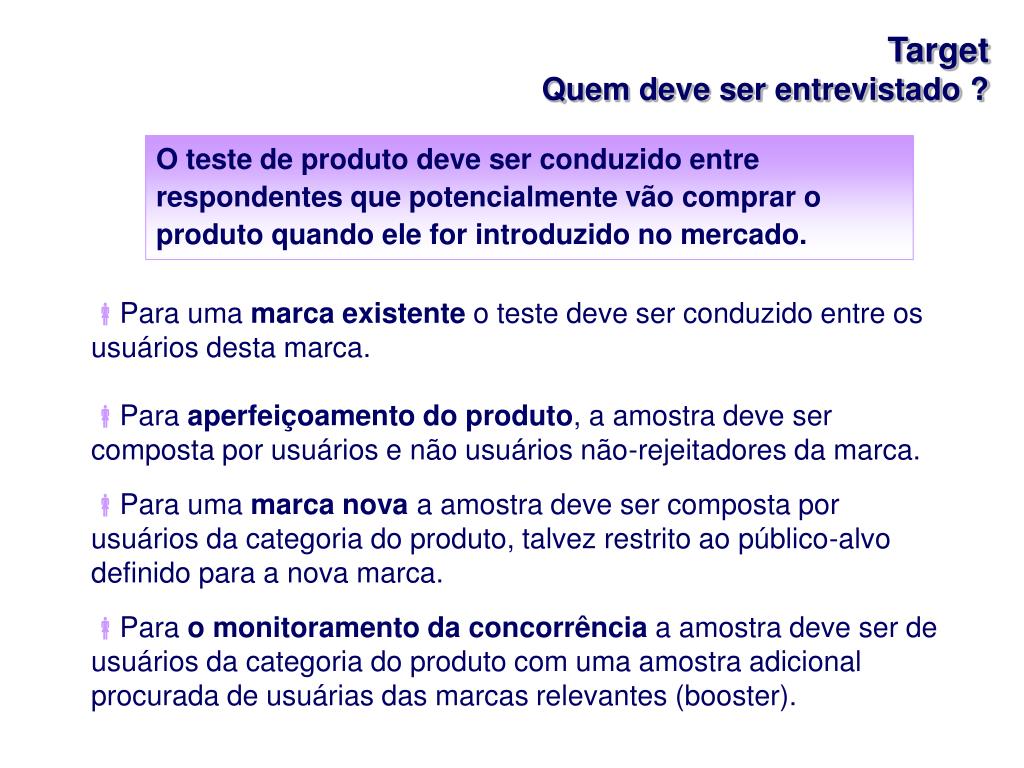 Target
Quem deve ser entrevistado ?

O teste de produto deve ser conduzido entre respondentes que potencialmente vão comprar o produto quando ele for introduzido no mercado.

Para uma marca existente o teste deve ser conduzido entre os usuários desta marca.

Para aperfeiçoamento do produto, a amostra deve ser composta por usuários e não usuários não-rejeitadores da marca.

Para uma marca nova a amostra deve ser composta por usuários da categoria do produto, talvez restrito ao público-alvo definido para a nova marca.

Para o monitoramento da concorrência a amostra deve ser de usuários da categoria do produto com uma amostra adicional procurada de usuárias das marcas relevantes (booster).